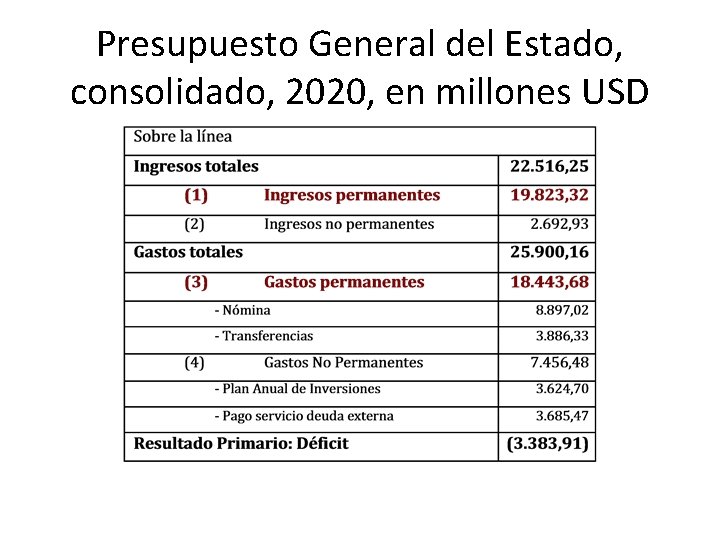 Presupuesto General del Estado, consolidado, 2020, en millones USD

| Sobre la línea | |
|---|---|
| **Ingresos totales** | **22.516,25** |
| **(1) Ingresos permanentes** | **19.823,32** |
| (2) Ingresos no permanentes | 2.692,93 |
| **Gastos totales** | **25.900,16** |
| **(3) Gastos permanentes** | **18.443,68** |
| - Nómina | 8.897,02 |
| - Transferencias | 3.886,33 |
| (4) Gastos No Permanentes | 7.456,48 |
| - Plan Anual de Inversiones | 3.624,70 |
| - Pago servicio deuda externa | 3.685,47 |
| **Resultado Primario: Déficit** | **(3.383,91)** |